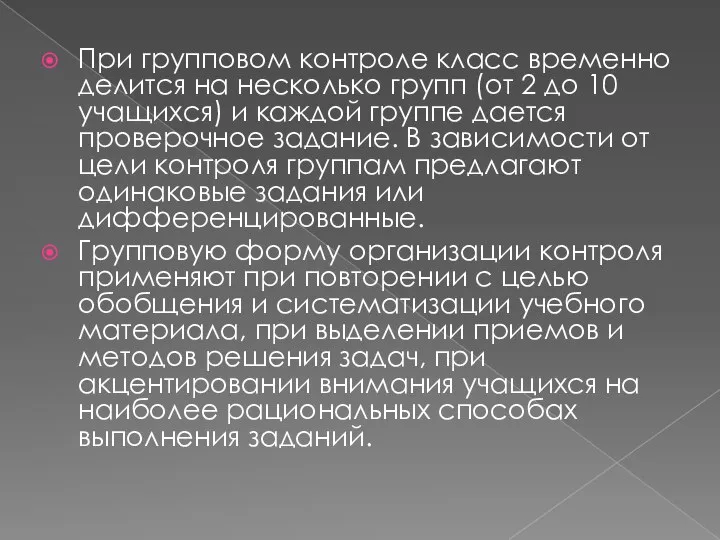 При групповом контроле класс временно делится на несколько групп (от 2 до 10 учащихся) и каждой группе дается проверочное задание. В зависимости от цели контроля группам предлагают одинаковые задания или дифференцированные.

Групповую форму организации контроля применяют при повторении с целью обобщения и систематизации учебного материала, при выделении приемов и методов решения задач, при акцентировании внимания учащихся на наиболее рациональных способах выполнения заданий.